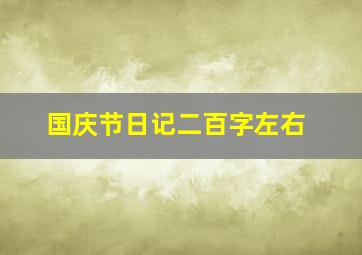 国庆节日记二百字左右